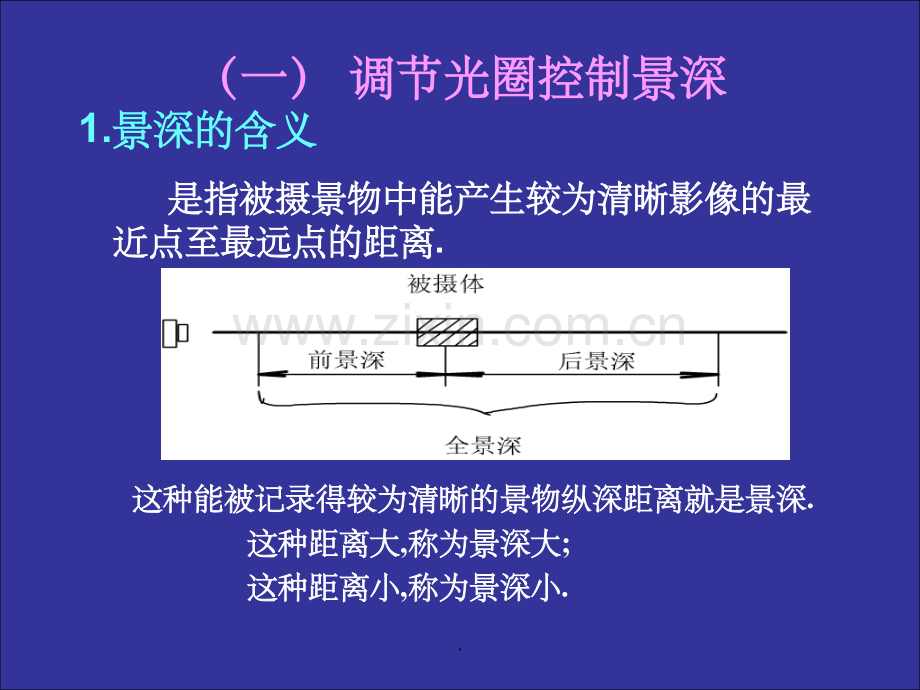 （一） 调节光圈控制景深

1.景深的含义

是指被摄景物中能产生较为清晰影像的最近点至最远点的距离.

被摄体

前景深

后景深

全景深

这种能被记录得较为清晰的景物纵深距离就是景深.

这种距离大,称为景深大;

这种距离小,称为景深小.

.

www.zixin.com.cn